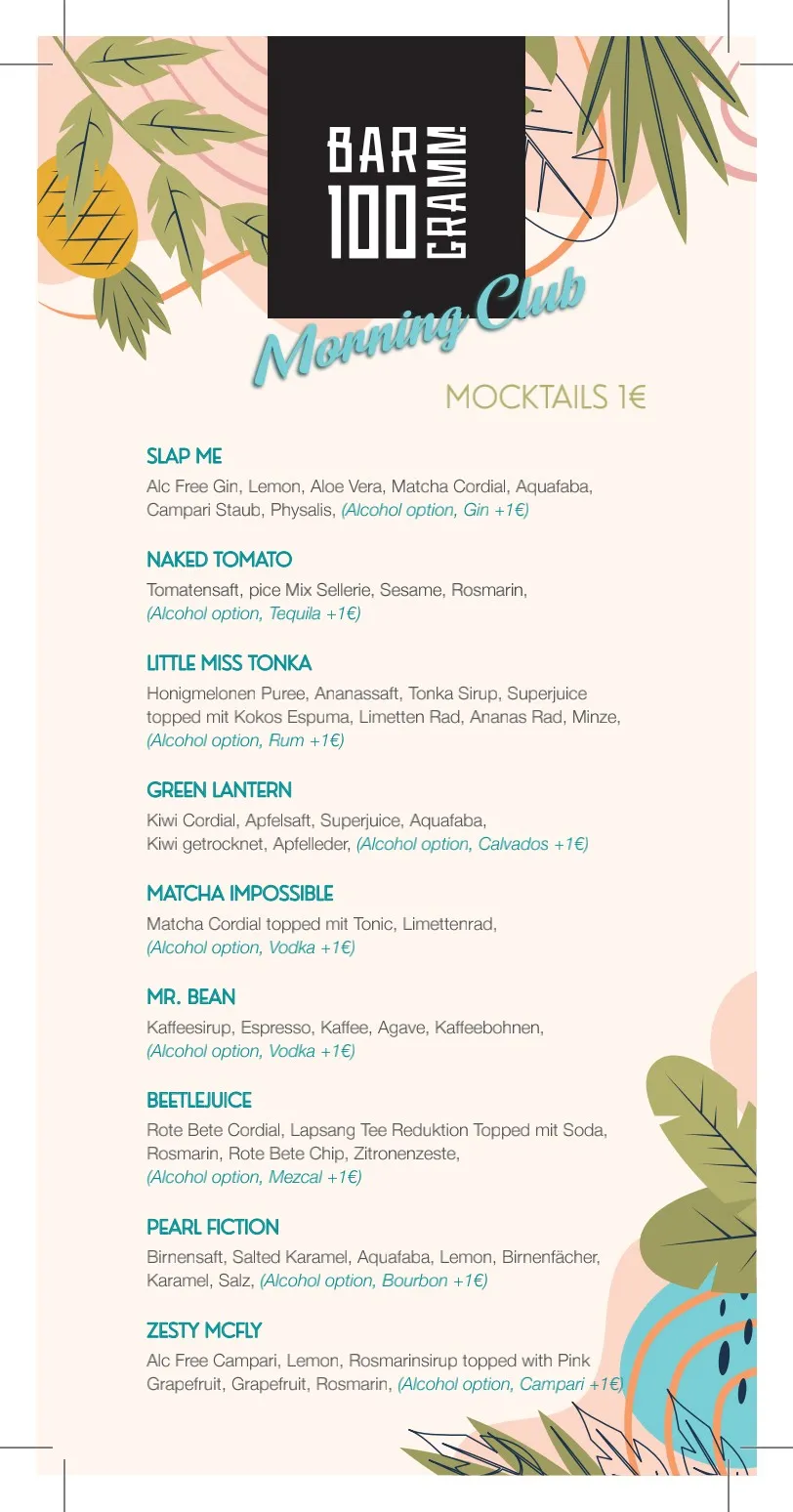 BAR 100 GRAMM.

Morning Club

MOCKTAILS 1€

SLAP ME

Alc Free Gin, Lemon, Aloe Vera, Matcha Cordial, Aquafaba, Campari Staub, Physalis, (Alcohol option, Gin +1€)

NAKED TOMATO

Tomatensaft, pice Mix Sellerie, Sesame, Rosmarin, (Alcohol option, Tequila +1€)

LITTLE MISS TONKA

Honigmelonen Puree, Ananassaft, Tonka Sirup, Superjuice topped mit Kokos Espuma, Limetten Rad, Ananas Rad, Minze, (Alcohol option, Rum +1€)

GREEN LANTERN

Kiwi Cordial, Apfelsaft, Superjuice, Aquafaba, Kiwi getrocknet, Apfelleder, (Alcohol option, Calvados +1€)

MATCHA IMPOSSIBLE

Matcha Cordial topped mit Tonic, Limettenrad, (Alcohol option, Vodka +1€)

MR. BEAN

Kaffeesirup, Espresso, Kaffee, Agave, Kaffeebohnen, (Alcohol option, Vodka +1€)

BEETLEJUICE

Rote Bete Cordial, Lapsang Tee Reduktion Topped mit Soda, Rosmarin, Rote Bete Chip, Zitronenzeste, (Alcohol option, Mezcal +1€)

PEARL FICTION

Birnensaft, Salted Karamel, Aquafaba, Lemon, Birnenfächer, Karamel, Salz, (Alcohol option, Bourbon +1€)

ZESTY MCFLY

Alc Free Campari, Lemon, Rosmarinsirup topped with Pink Grapefruit, Grapefruit, Rosmarin, (Alcohol option, Campari +1€)